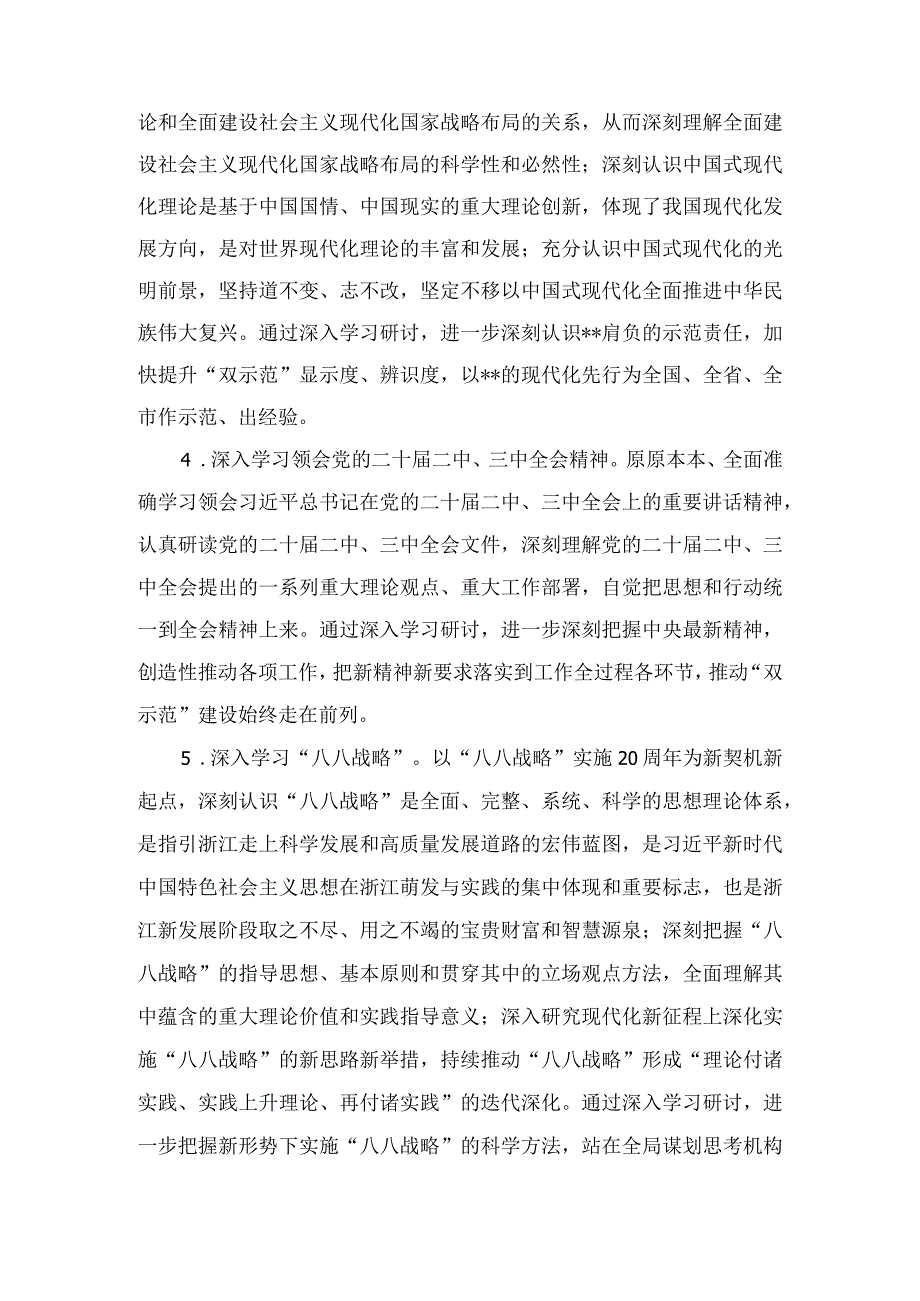 论和全面建设社会主义现代化国家战略布局的关系，从而深刻理解全面建设社会主义现代化国家战略布局的科学性和必然性；深刻认识中国式现代化理论是基于中国国情、中国现实的重大理论创新，体现了我国现代化发展方向，是对世界现代化理论的丰富和发展；充分认识中国式现代化的光明前景，坚持道不变、志不改，坚定不移以中国式现代化全面推进中华民族伟大复兴。通过深入学习研讨，进一步深刻认识**肩负的示范责任，加快提升“双示范”显示度、辨识度，以**的现代化先行为全国、全省、全市作示范、出经验。

4．深入学习领会党的二十届二中、三中全会精神。原原本本、全面准确学习领会习近平总书记在党的二十届二中、三中全会上的重要讲话精神，认真研读党的二十届二中、三中全会文件，深刻理解党的二十届二中、三中全会提出的一系列重大理论观点、重大工作部署，自觉把思想和行动统一到全会精神上来。通过深入学习研讨，进一步深刻把握中央最新精神，创造性推动各项工作，把新精神新要求落实到工作全过程各环节，推动“双示范”建设始终走在前列。

5．深入学习“八八战略”。以“八八战略”实施20周年为新契机新起点，深刻认识“八八战略”是全面、完整、系统、科学的思想理论体系，是指引浙江走上科学发展和高质量发展道路的宏伟蓝图，是习近平新时代中国特色社会主义思想在浙江萌发与实践的集中体现和重要标志，也是浙江新发展阶段取之不尽、用之不竭的宝贵财富和智慧源泉；深刻把握“八八战略”的指导思想、基本原则和贯穿其中的立场观点方法，全面理解其中蕴含的重大理论价值和实践指导意义；深入研究现代化新征程上深化实施“八八战略”的新思路新举措，持续推动“八八战略”形成“理论付诸实践、实践上升理论、再付诸实践”的迭代深化。通过深入学习研讨，进一步把握新形势下实施“八八战略”的科学方法，站在全局谋划思考机构